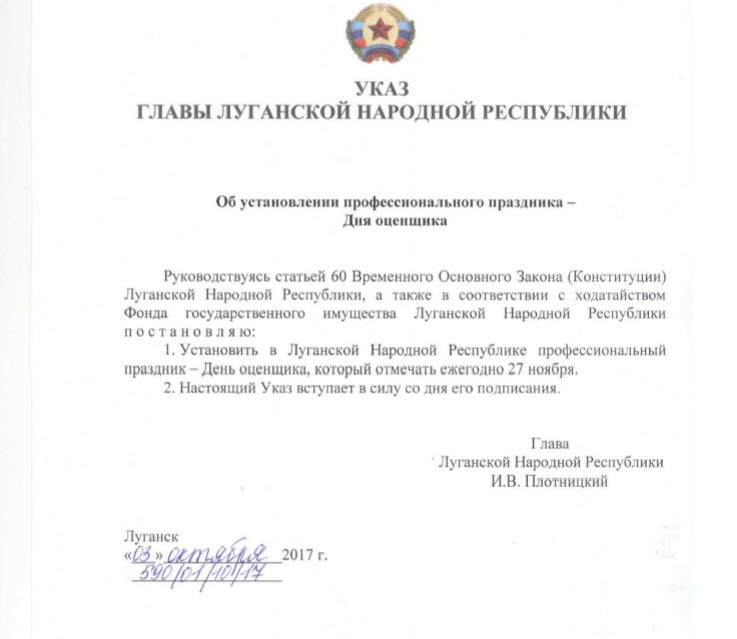 УКАЗ
ГЛАВЫ ЛУГАНСКОЙ НАРОДНОЙ РЕСПУБЛИКИ

Об установлении профессионального праздника –
Дня оценщика

Руководствуясь статьей 60 Временного Основного Закона (Конституции) Луганской Народной Республики, а также в соответствии с ходатайством Фонда государственного имущества Луганской Народной Республики п о с т а н о в л я ю:

1. Установить в Луганской Народной Республике профессиональный праздник – День оценщика, который отмечать ежегодно 27 ноября.

2. Настоящий Указ вступает в силу со дня его подписания.

Глава
Луганской Народной Республики
И.В. Плотницкий

Луганск
«03» октября 2017 г.
590/01/10/17